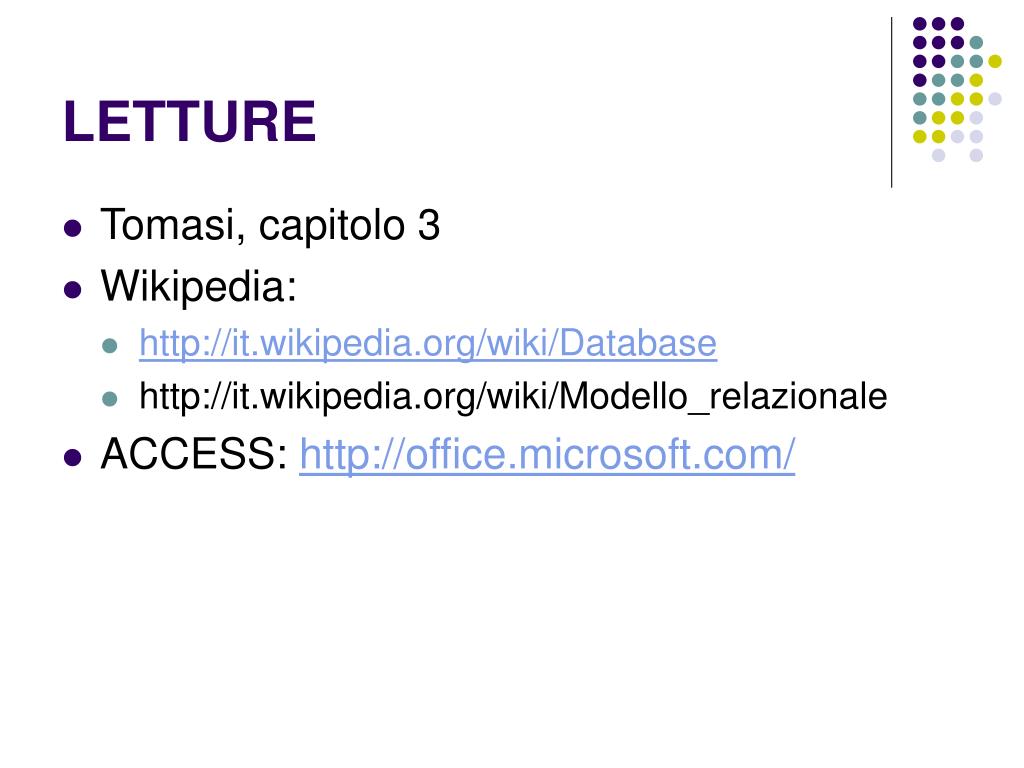 LETTURE

• Tomasi, capitolo 3
• Wikipedia:
• http://it.wikipedia.org/wiki/Database
• http://it.wikipedia.org/wiki/Modello_relazionale
• ACCESS: http://office.microsoft.com/